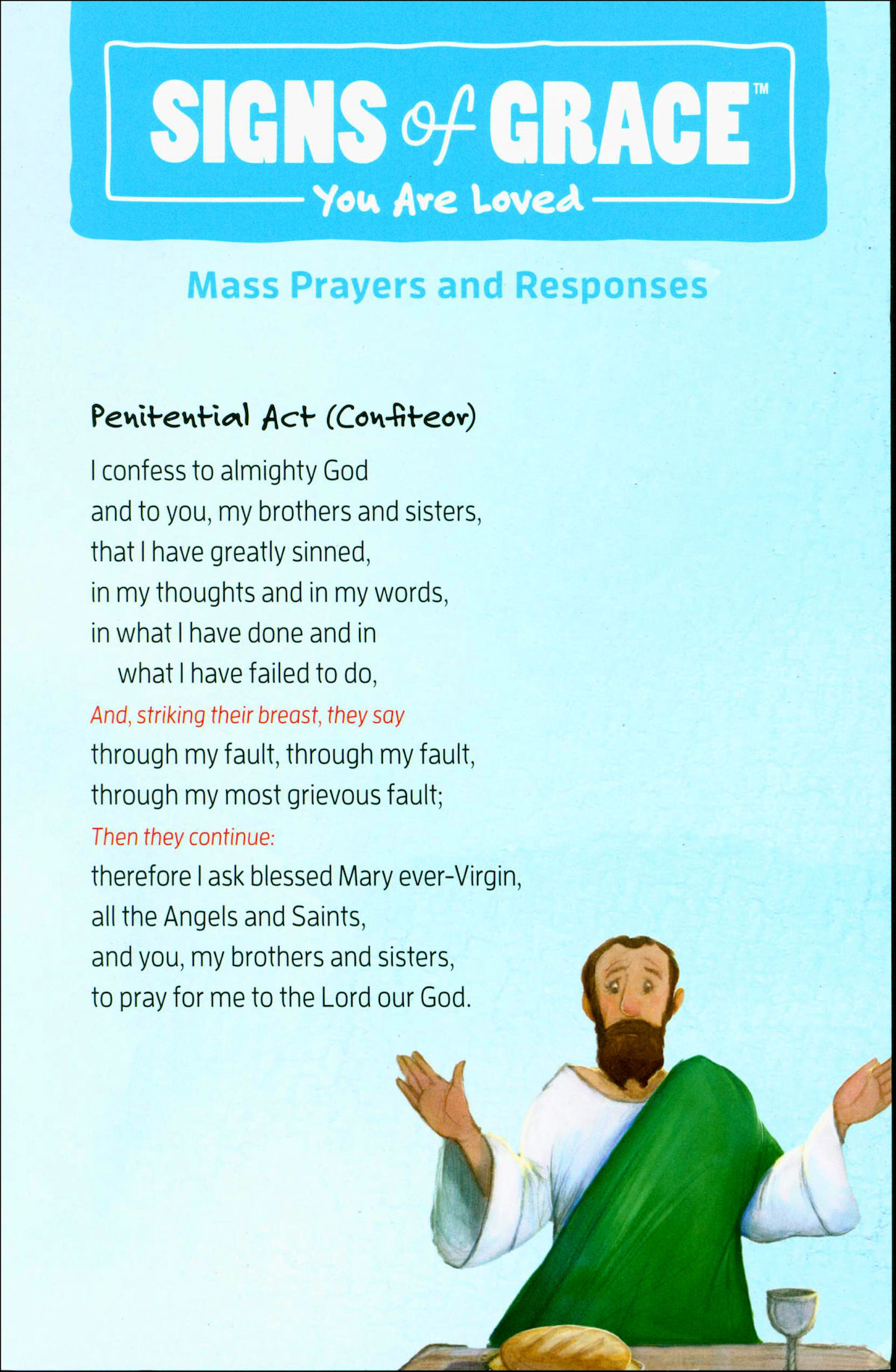 SIGNS of GRACE™
You Are Loved

Mass Prayers and Responses

Penitential Act (Confiteor)

I confess to almighty God
and to you, my brothers and sisters,
that I have greatly sinned,
in my thoughts and in my words,
in what I have done and in
what I have failed to do,
And, striking their breast, they say
through my fault, through my fault,
through my most grievous fault;
Then they continue:
therefore I ask blessed Mary ever-Virgin,
all the Angels and Saints,
and you, my brothers and sisters,
to pray for me to the Lord our God.